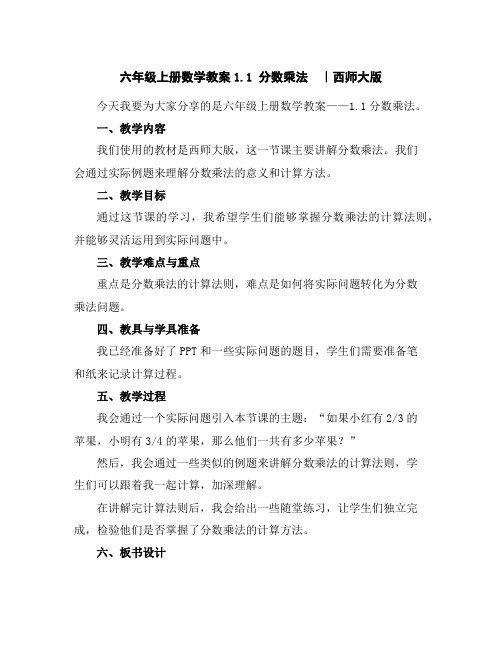 六年级上册数学教案 1.1 分数乘法 ｜西师大版

今天我要为大家分享的是六年级上册数学教案——1.1 分数乘法。

一、教学内容

我们使用的教材是西师大版，这一节课主要讲解分数乘法。我们会通过实际例题来理解分数乘法的意义和计算方法。

二、教学目标

通过这节课的学习，我希望学生们能够掌握分数乘法的计算法则，并能够灵活运用到实际问题中。

三、教学难点与重点

重点是分数乘法的计算法则，难点是如何将实际问题转化为分数乘法问题。

四、教具与学具准备

我已经准备好了 PPT 和一些实际问题的题目，学生们需要准备笔和纸来记录计算过程。

五、教学过程

我会通过一个实际问题引入本节课的主题：“如果小红有 2/3 的苹果，小明有 3/4 的苹果，那么他们一共有多少苹果？”

然后，我会通过一些类似的例题来讲解分数乘法的计算法则，学生们可以跟着我一起计算，加深理解。

在讲解完计算法则后，我会给出一些随堂练习，让学生们独立完成，检验他们是否掌握了分数乘法的计算方法。

六、板书设计